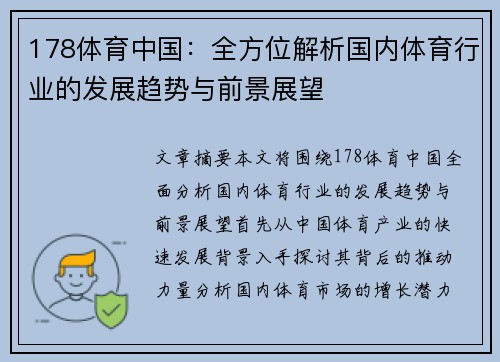 178体育中国：全方位解析国内体育行业的发展趋势与前景展望

文章摘要本文将围绕178体育中国全面分析国内体育行业的发展趋势与前景展望首先从中国体育产业的快速发展背景入手探讨其背后的推动力量分析国内体育市场的增长潜力